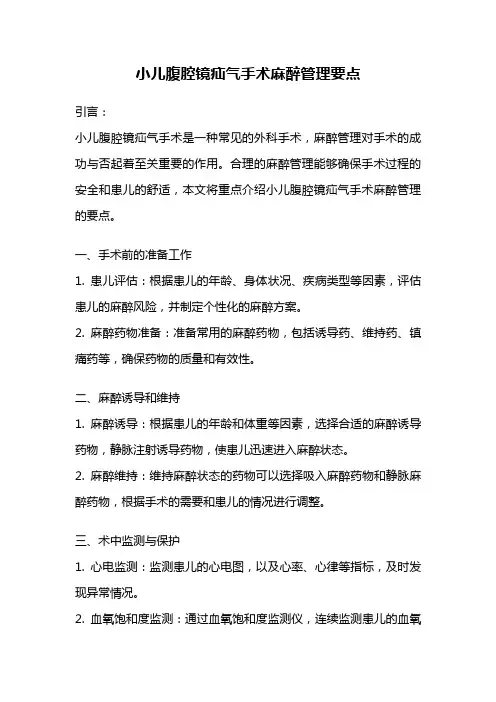 小儿腹腔镜疝气手术麻醉管理要点

引言：

小儿腹腔镜疝气手术是一种常见的外科手术，麻醉管理对手术的成功与否起着至关重要的作用。合理的麻醉管理能够确保手术过程的安全和患儿的舒适，本文将重点介绍小儿腹腔镜疝气手术麻醉管理的要点。

一、手术前的准备工作

1. 患儿评估：根据患儿的年龄、身体状况、疾病类型等因素，评估患儿的麻醉风险，并制定个性化的麻醉方案。

2. 麻醉药物准备：准备常用的麻醉药物，包括诱导药、维持药、镇痛药等，确保药物的质量和有效性。

二、麻醉诱导和维持

1. 麻醉诱导：根据患儿的年龄和体重等因素，选择合适的麻醉诱导药物，静脉注射诱导药物，使患儿迅速进入麻醉状态。

2. 麻醉维持：维持麻醉状态的药物可以选择吸入麻醉药物和静脉麻醉药物，根据手术的需要和患儿的情况进行调整。

三、术中监测与保护

1. 心电监测：监测患儿的心电图，以及心率、心律等指标，及时发现异常情况。

2. 血氧饱和度监测：通过血氧饱和度监测仪，连续监测患儿的血氧